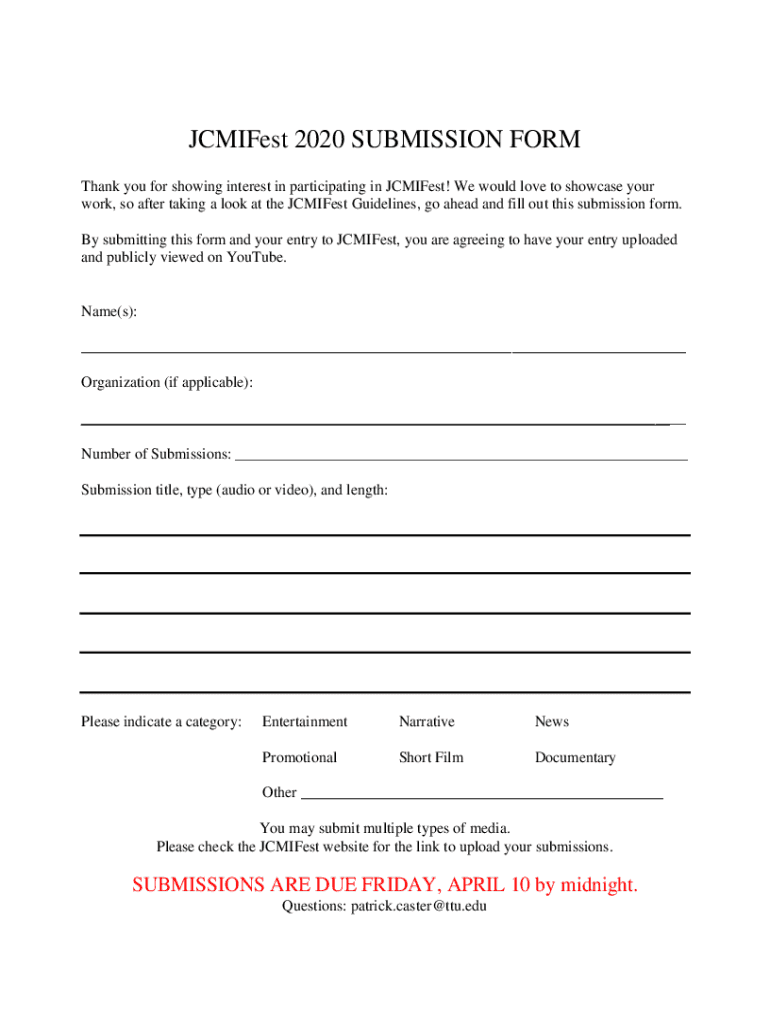 JCMIFest 2020 SUBMISSION FORM

Thank you for showing interest in participating in JCMIFest! We would love to showcase your work, so after taking a look at the JCMIFest Guidelines, go ahead and fill out this submission form.

By submitting this form and your entry to JCMIFest, you are agreeing to have your entry uploaded and publicly viewed on YouTube.

Name(s):

Organization (if applicable):

Number of Submissions:

Submission title, type (audio or video), and length:

Please indicate a category: Entertainment Narrative News

Promotional Short Film Documentary

Other

You may submit multiple types of media.
Please check the JCMIFest website for the link to upload your submissions.

SUBMISSIONS ARE DUE FRIDAY, APRIL 10 by midnight.
Questions: patrick.caster@ttu.edu